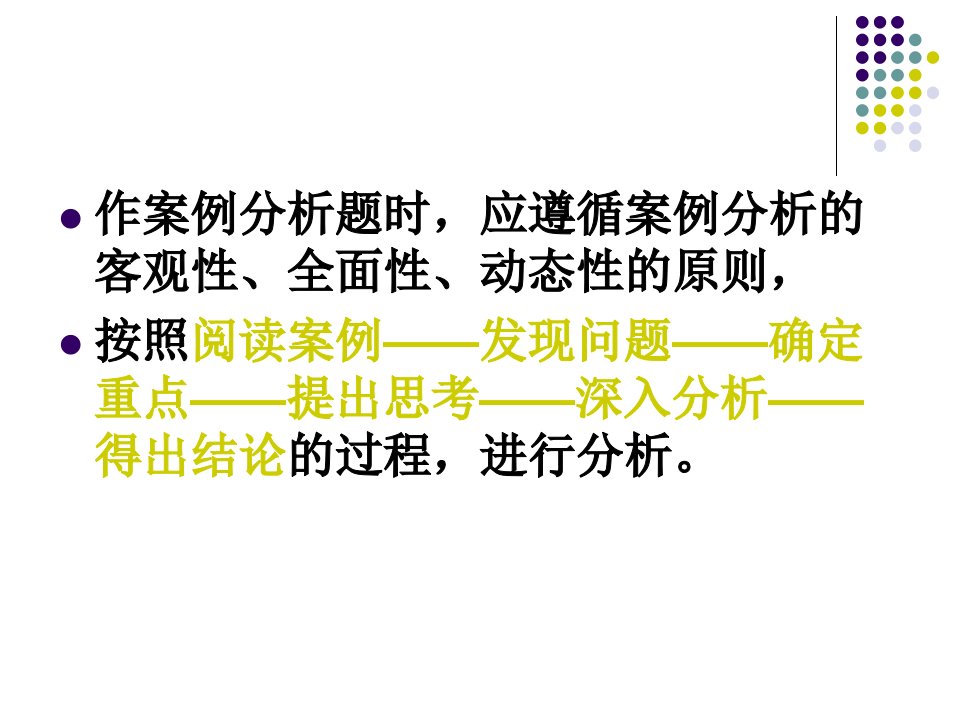 ● 作案例分析题时，应遵循案例分析的客观性、全面性、动态性的原则，

● 按照阅读案例——发现问题——确定重点——提出思考——深入分析——得出结论的过程，进行分析。